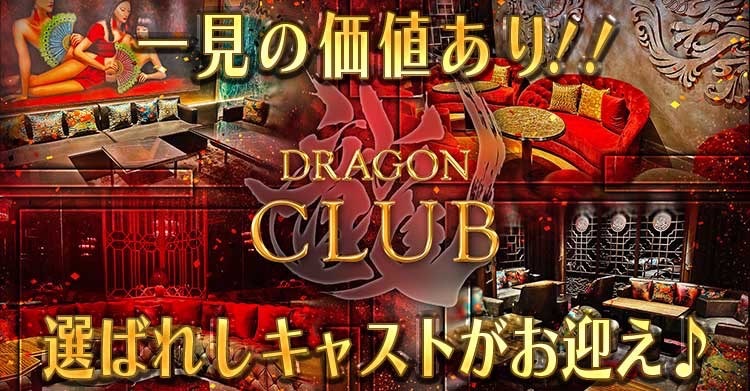 一見の価値あり!!

DRAGON
CLUB

選ばれしキャストがお迎え♪